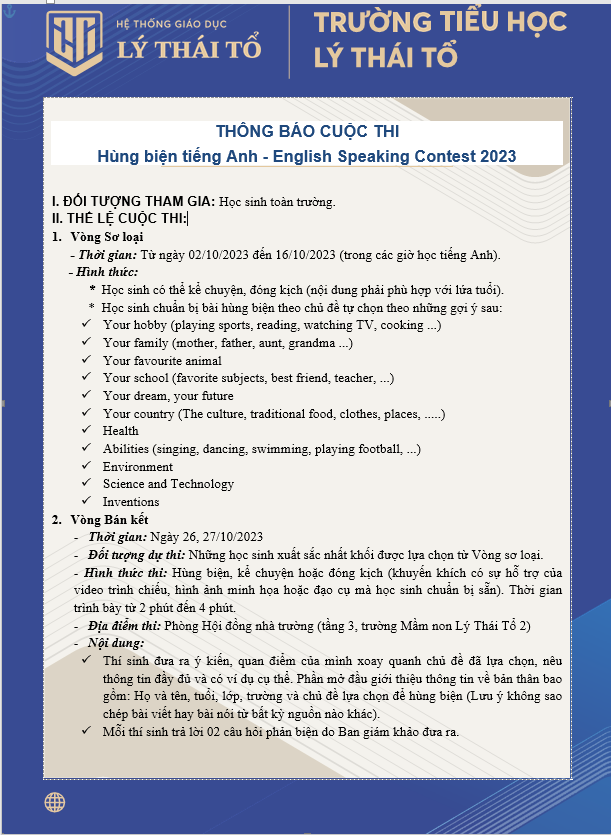 HỆ THỐNG GIÁO DỤC
LÝ THÁI TỔ

TRƯỜNG TIỂU HỌC
LÝ THÁI TỔ

THÔNG BÁO CUỘC THI
Hùng biện tiếng Anh - English Speaking Contest 2023

I. ĐỐI TƯỢNG THAM GIA: Học sinh toàn trường.
II. THỂ LỆ CUỘC THI:
1. Vòng Sơ loại
- Thời gian: Từ ngày 02/10/2023 đến 16/10/2023 (trong các giờ học tiếng Anh).
- Hình thức:
* Học sinh có thể kể chuyện, đóng kịch (nội dung phải phù hợp với lứa tuổi).
* Học sinh chuẩn bị bài hùng biện theo chủ đề tự chọn theo những gợi ý sau:
✓ Your hobby (playing sports, reading, watching TV, cooking ...)
✓ Your family (mother, father, aunt, grandma ...)
✓ Your favourite animal
✓ Your school (favorite subjects, best friend, teacher, ...)
✓ Your dream, your future
✓ Your country (The culture, traditional food, clothes, places, .....)
✓ Health
✓ Abilities (singing, dancing, swimming, playing football, ...)
✓ Environment
✓ Science and Technology
✓ Inventions
2. Vòng Bán kết
- Thời gian: Ngày 26, 27/10/2023
- Đối tượng dự thi: Những học sinh xuất sắc nhất khối được lựa chọn từ Vòng sơ loại.
- Hình thức thi: Hùng biện, kể chuyện hoặc đóng kịch (khuyến khích có sự hỗ trợ của video trình chiếu, hình ảnh minh họa hoặc đạo cụ mà học sinh chuẩn bị sẵn). Thời gian trình bày từ 2 phút đến 4 phút.
- Địa điểm thi: Phòng Hội đồng nhà trường (tầng 3, trường Mầm non Lý Thái Tổ 2)
- Nội dung:
✓ Thí sinh đưa ra ý kiến, quan điểm của mình xoay quanh chủ đề đã lựa chọn, nêu thông tin đầy đủ và có ví dụ cụ thể. Phần mở đầu giới thiệu thông tin về bản thân bao gồm: Họ và tên, tuổi, lớp, trường và chủ đề lựa chọn để hùng biện (Lưu ý không sao chép bài viết hay bài nói từ bất kỳ nguồn nào khác).
✓ Mỗi thí sinh trả lời 02 câu hỏi phản biện do Ban giám khảo đưa ra.